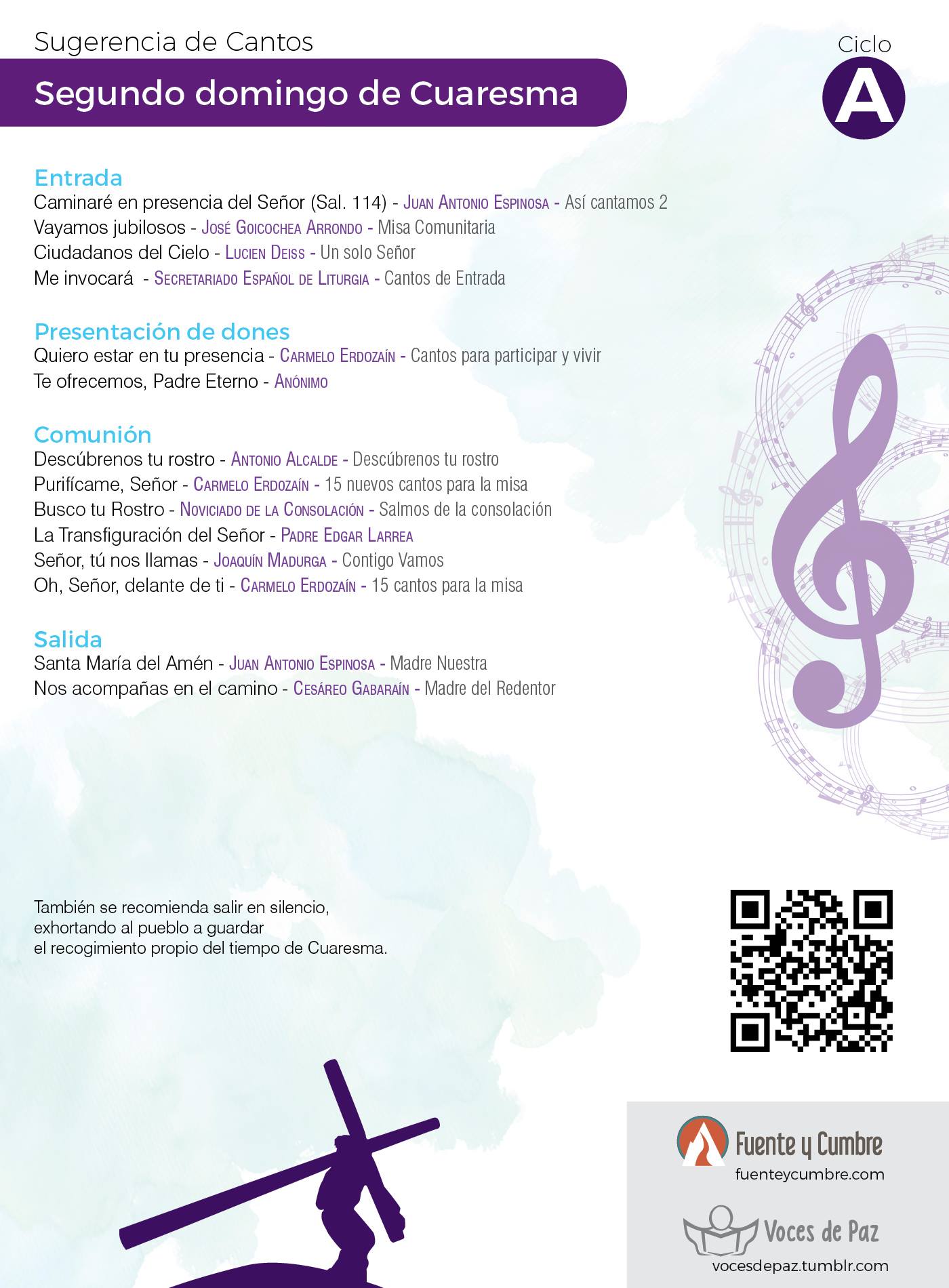 Sugerencia de Cantos

Segundo domingo de Cuaresma

Ciclo
A

Entrada
Caminaré en presencia del Señor (Sal. 114) - Juan Antonio Espinosa - Así cantamos 2
Vayamos jubilosos - José Goicochea Arrondo - Misa Comunitaria
Ciudadanos del Cielo - Lucien Deiss - Un solo Señor
Me invocará - Secretariado Español de Liturgia - Cantos de Entrada

Presentación de dones
Quiero estar en tu presencia - Carmelo Erdozaín - Cantos para participar y vivir
Te ofrecemos, Padre Eterno - Anónimo

Comunión
Descúbrenos tu rostro - Antonio Alcalde - Descúbrenos tu rostro
Purifícame, Señor - Carmelo Erdozaín - 15 nuevos cantos para la misa
Busco tu Rostro - Noviciado de la Consolación - Salmos de la consolación
La Transfiguración del Señor - Padre Edgar Larrea
Señor, tú nos llamas - Joaquín Madurga - Contigo Vamos
Oh, Señor, delante de ti - Carmelo Erdozaín - 15 cantos para la misa

Salida
Santa María del Amén - Juan Antonio Espinosa - Madre Nuestra
Nos acompañas en el camino - Cesáreo Gabaraín - Madre del Redentor

También se recomienda salir en silencio, exhortando al pueblo a guardar el recogimiento propio del tiempo de Cuaresma.

Fuente y Cumbre
fuenteycumbre.com

Voces de Paz
vocesdepaz.tumblr.com